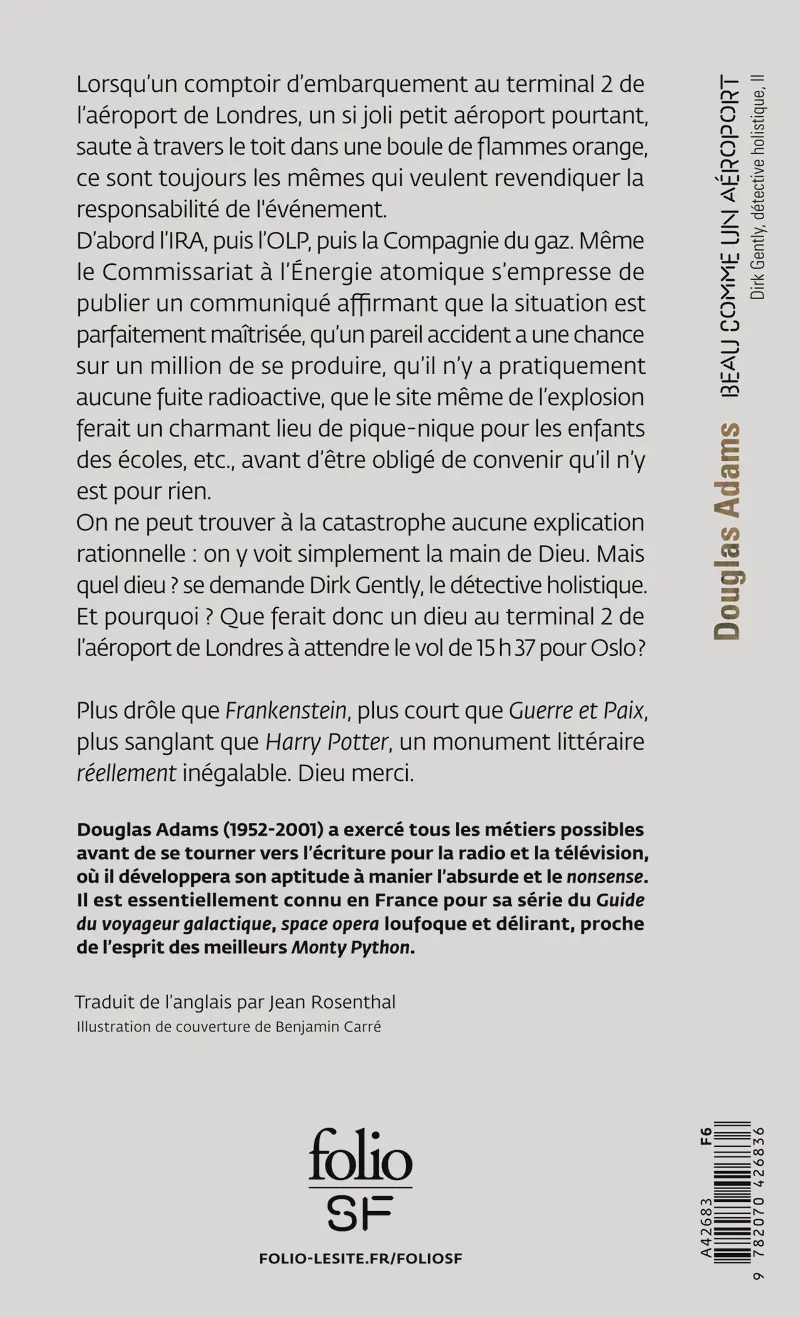 Lorsqu'un comptoir d'embarquement au terminal 2 de l'aéroport de Londres, un si joli petit aéroport pourtant, saute à travers le toit dans une boule de flammes orange, ce sont toujours les mêmes qui veulent revendiquer la responsabilité de l'événement.
D'abord l'IRA, puis l'OLP, puis la Compagnie du gaz. Même le Commissariat à l'Énergie atomique s'empresse de publier un communiqué affirmant que la situation est parfaitement maîtrisée, qu'un pareil accident a une chance sur un million de se produire, qu'il n'y a pratiquement aucune fuite radioactive, que le site même de l'explosion ferait un charmant lieu de pique-nique pour les enfants des écoles, etc., avant d'être obligé de convenir qu'il n'y est pour rien.
On ne peut trouver à la catastrophe aucune explication rationnelle : on y voit simplement la main de Dieu. Mais quel dieu ? se demande Dirk Gently, le détective holistique. Et pourquoi ? Que ferait donc un dieu au terminal 2 de l'aéroport de Londres à attendre le vol de 15 h 37 pour Oslo?

Plus drôle que Frankenstein, plus court que Guerre et Paix, plus sanglant que Harry Potter, un monument littéraire réellement inégalable. Dieu merci.

Douglas Adams (1952-2001) a exercé tous les métiers possibles avant de se tourner vers l'écriture pour la radio et la télévision, où il développera son aptitude à manier l'absurde et le nonsense. Il est essentiellement connu en France pour sa série du Guide du voyageur galactique, space opera loufoque et délirant, proche de l'esprit des meilleurs Monty Python.

Traduit de l'anglais par Jean Rosenthal
Illustration de couverture de Benjamin Carré

folio
SF
FOLIO-LESITE.FR/FOLIOSF

Douglas Adams BEAU COMME UN AÉROPORT
Dirk Gently, détective holistique, II

A42683 F6
9 782070 426836